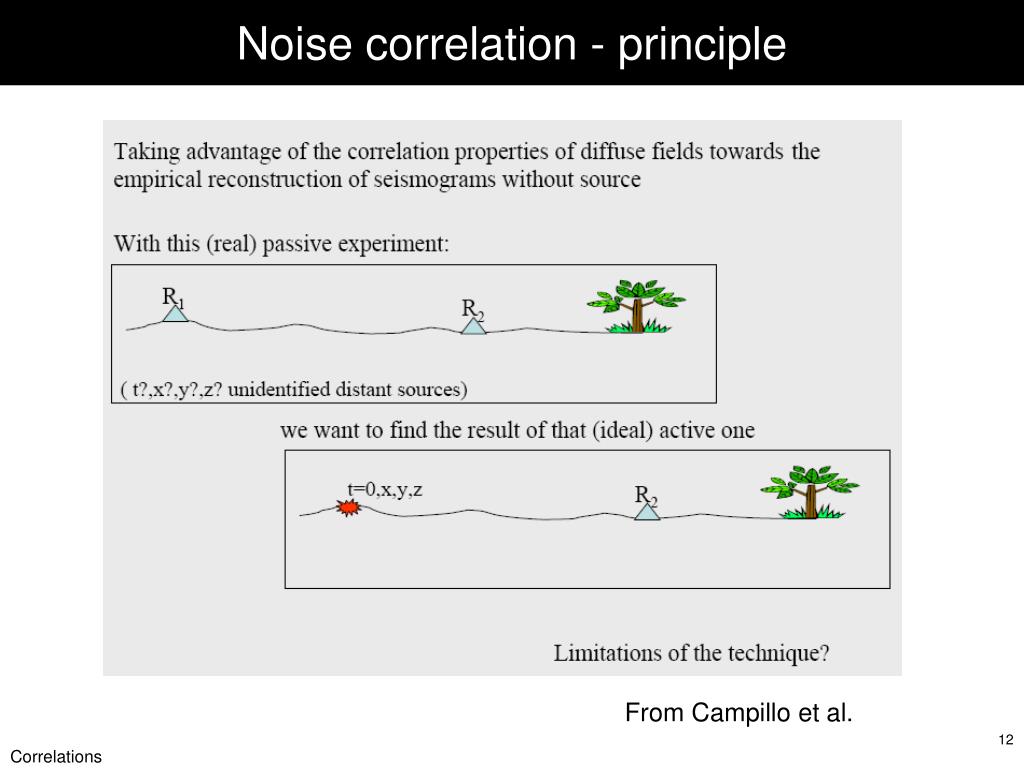 Noise correlation - principle

Taking advantage of the correlation properties of diffuse fields towards the empirical reconstruction of seismograms without source

With this (real) passive experiment:

$R_1$

$R_2$

( t?,x?,y?,z? unidentified distant sources)

we want to find the result of that (ideal) active one

t=0,x,y,z

$R_2$

Limitations of the technique?

From Campillo et al.

12

Correlations